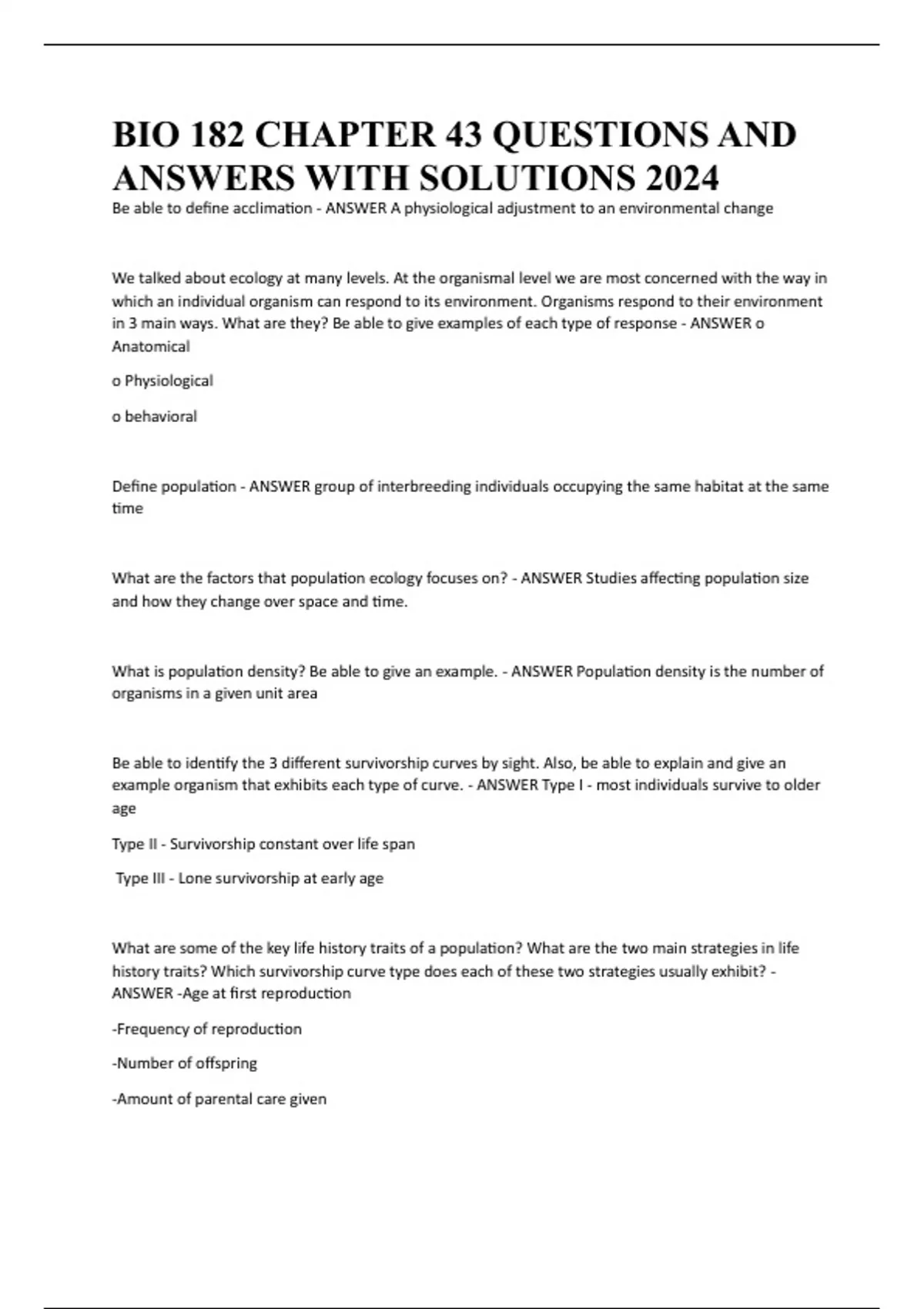 BIO 182 CHAPTER 43 QUESTIONS AND ANSWERS WITH SOLUTIONS 2024

Be able to define acclimation - ANSWER A physiological adjustment to an environmental change

We talked about ecology at many levels. At the organismal level we are most concerned with the way in which an individual organism can respond to its environment. Organisms respond to their environment in 3 main ways. What are they? Be able to give examples of each type of response - ANSWER o Anatomical

o Physiological

o behavioral

Define population - ANSWER group of interbreeding individuals occupying the same habitat at the same time

What are the factors that population ecology focuses on? - ANSWER Studies affecting population size and how they change over space and time.

What is population density? Be able to give an example. - ANSWER Population density is the number of organisms in a given unit area

Be able to identify the 3 different survivorship curves by sight. Also, be able to explain and give an example organism that exhibits each type of curve. - ANSWER Type I - most individuals survive to older age

Type II - Survivorship constant over life span

Type III - Lone survivorship at early age

What are some of the key life history traits of a population? What are the two main strategies in life history traits? Which survivorship curve type does each of these two strategies usually exhibit? - ANSWER -Age at first reproduction

-Frequency of reproduction

-Number of offspring

-Amount of parental care given